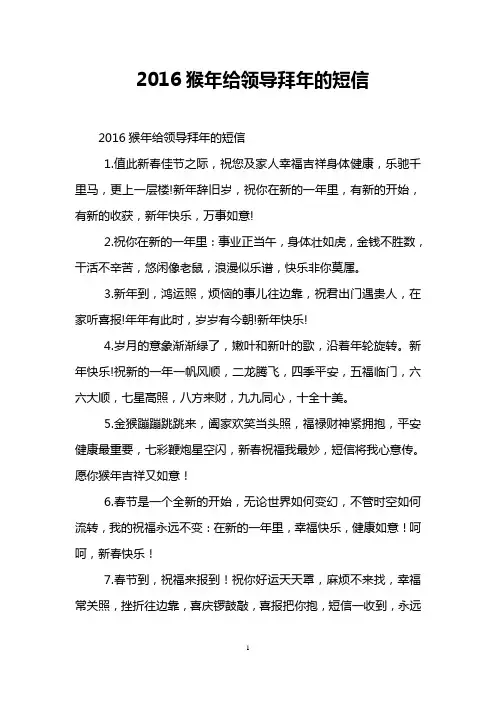 2016 猴年给领导拜年的短信

2016 猴年给领导拜年的短信

1.值此新春佳节之际，祝您及家人幸福吉祥身体健康，乐驰千里马，更上一层楼!新年辞旧岁，祝你在新的一年里，有新的开始，有新的收获，新年快乐，万事如意!

2.祝你在新的一年里：事业正当午，身体壮如虎，金钱不胜数，干活不辛苦，悠闲像老鼠，浪漫似乐谱，快乐非你莫属。

3.新年到，鸿运照，烦恼的事儿往边靠，祝君出门遇贵人，在家听喜报!年年有此时，岁岁有今朝!新年快乐!

4.岁月的意象渐渐绿了，嫩叶和新叶的歌，沿着年轮旋转。新年快乐!祝新的一年一帆风顺，二龙腾飞，四季平安，五福临门，六六大顺，七星高照，八方来财，九九同心，十全十美。

5.金猴蹦蹦跳跳来，阖家欢笑当头照，福禄财神紧拥抱，平安健康最重要，七彩鞭炮星空闪，新春祝福我最妙，短信将我心意传。愿你猴年吉祥又如意！

6.春节是一个全新的开始，无论世界如何变幻，不管时空如何流转，我的祝福永远不变：在新的一年里，幸福快乐，健康如意！呵呵，新春快乐！

7.春节到，祝福来报到！祝你好运天天罩，麻烦不来找，幸福常关照，挫折往边靠，喜庆锣鼓敲，喜报把你抱，短信一收到，永远

1